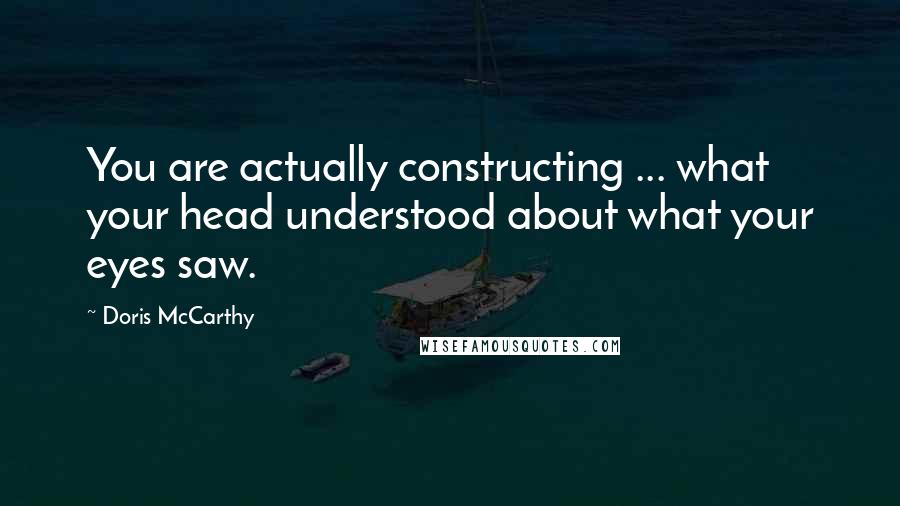 You are actually constructing ... what your head understood about what your eyes saw.

~ Doris McCarthy

WISEFAMOUSQUOTES.COM